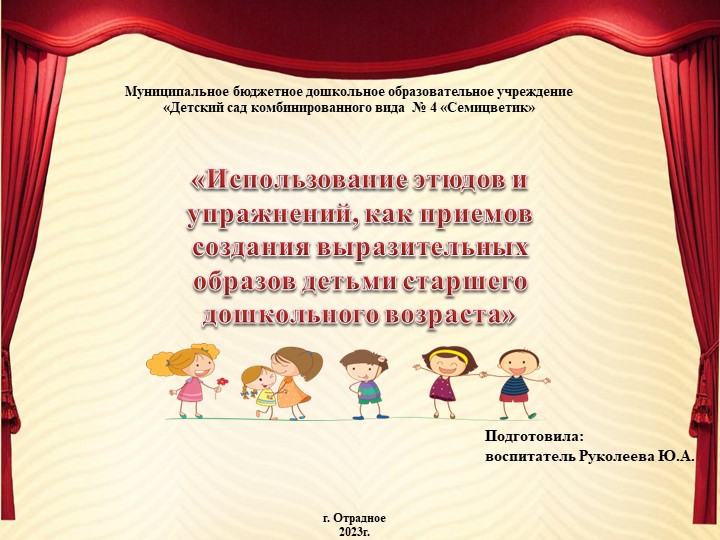 Муниципальное бюджетное дошкольное образовательное учреждение
«Детский сад комбинированного вида № 4 «Семицветик»

«Использование этюдов и упражнений, как приемов создания выразительных образов детьми старшего дошкольного возраста»

Подготовила:
воспитатель Руколеева Ю.А.

г. Отрадное
2023г.